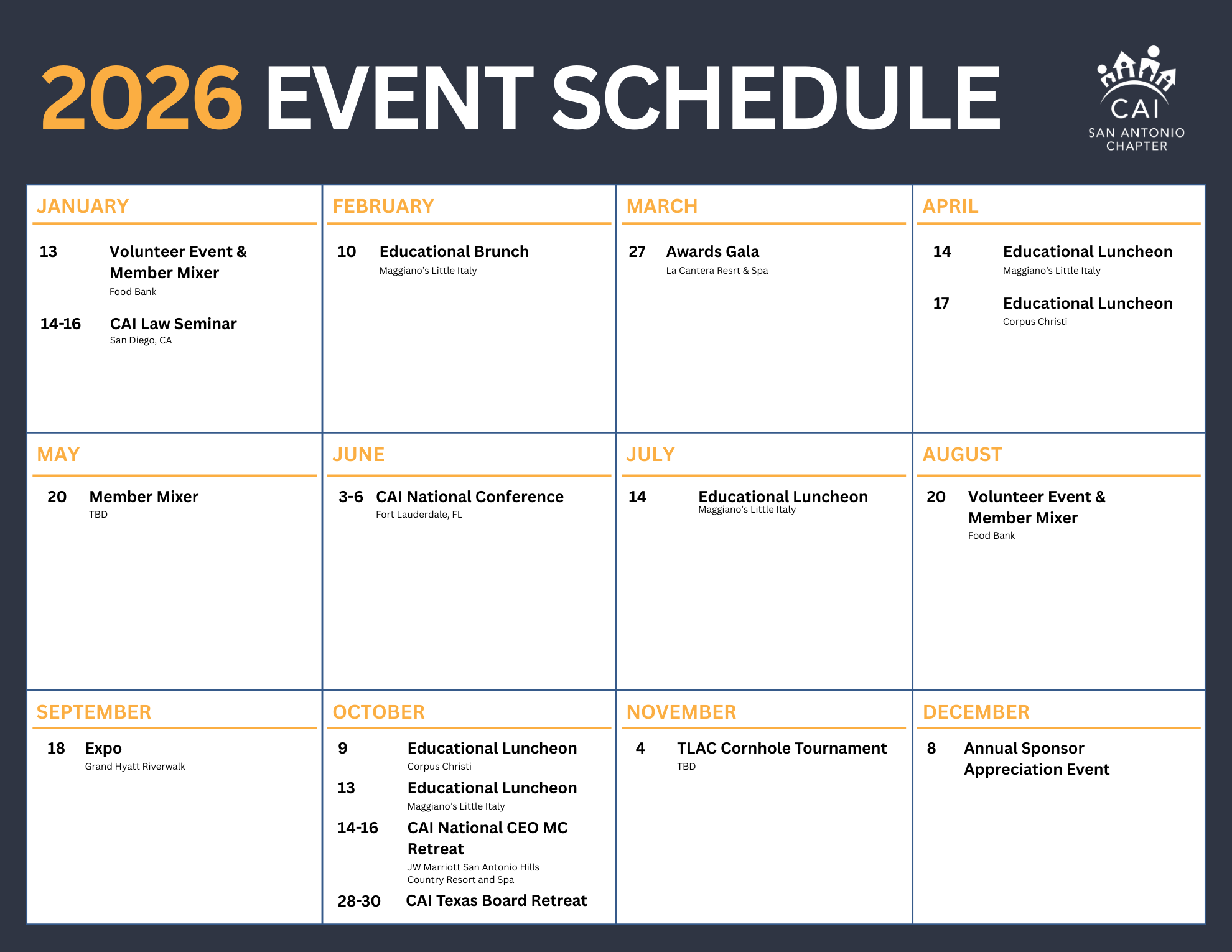 2026 EVENT SCHEDULE

CAI
SAN ANTONIO CHAPTER

JANUARY

13 Volunteer Event & Member Mixer
Food Bank

14-16 CAI Law Seminar
San Diego, CA

FEBRUARY

10 Educational Brunch
Maggiano's Little Italy

MARCH

27 Awards Gala
La Cantera Resrt & Spa

APRIL

14 Educational Luncheon
Maggiano's Little Italy

17 Educational Luncheon
Corpus Christi

MAY

20 Member Mixer
TBD

JUNE

3-6 CAI National Conference
Fort Lauderdale, FL

JULY

14 Educational Luncheon
Maggiano's Little Italy

AUGUST

20 Volunteer Event & Member Mixer
Food Bank

SEPTEMBER

18 Expo
Grand Hyatt Riverwalk

OCTOBER

9 Educational Luncheon
Corpus Christi

13 Educational Luncheon
Maggiano's Little Italy

14-16 CAI National CEO MC Retreat
JW Marriott San Antonio Hills Country Resort and Spa

28-30 CAI Texas Board Retreat

NOVEMBER

4 TLAC Cornhole Tournament
TBD

DECEMBER

8 Annual Sponsor Appreciation Event